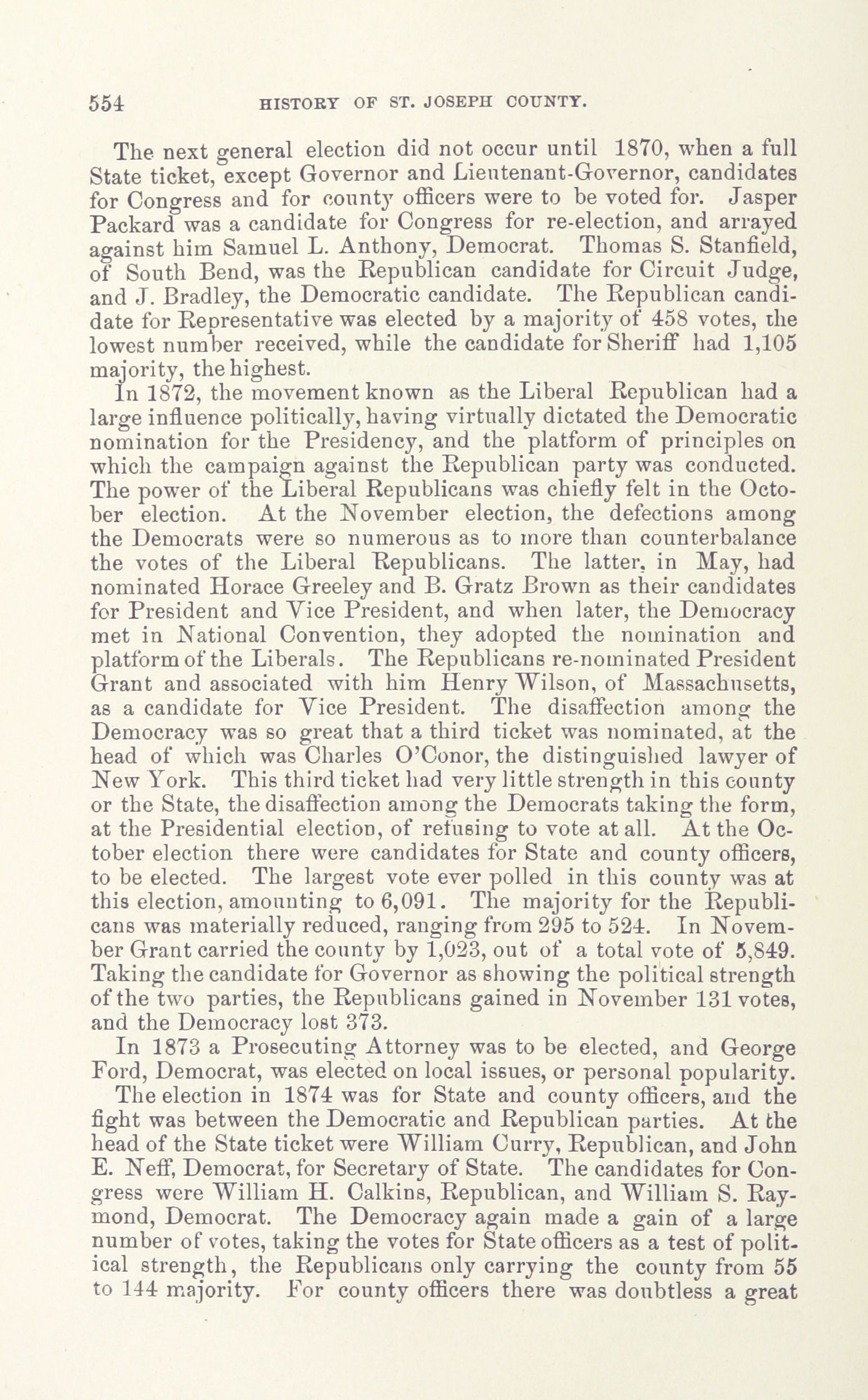 554 HISTORY OF ST. JOSEPH COUNTY.

The next general election did not occur until 1870, when a full State ticket, except Governor and Lieutenant-Governor, candidates for Congress and for county officers were to be voted for. Jasper Packard was a candidate for Congress for re-election, and arrayed against him Samuel L. Anthony, Democrat. Thomas S. Stanfield, of South Bend, was the Republican candidate for Circuit Judge, and J. Bradley, the Democratic candidate. The Republican candidate for Representative was elected by a majority of 458 votes, the lowest number received, while the candidate for Sheriff had 1,105 majority, the highest.

In 1872, the movement known as the Liberal Republican had a large influence politically, having virtually dictated the Democratic nomination for the Presidency, and the platform of principles on which the campaign against the Republican party was conducted. The power of the Liberal Republicans was chiefly felt in the October election. At the November election, the defections among the Democrats were so numerous as to more than counterbalance the votes of the Liberal Republicans. The latter, in May, had nominated Horace Greeley and B. Gratz Brown as their candidates for President and Vice President, and when later, the Democracy met in National Convention, they adopted the nomination and platform of the Liberals. The Republicans re-nominated President Grant and associated with him Henry Wilson, of Massachusetts, as a candidate for Vice President. The disaffection among the Democracy was so great that a third ticket was nominated, at the head of which was Charles O'Conor, the distinguished lawyer of New York. This third ticket had very little strength in this county or the State, the disaffection among the Democrats taking the form, at the Presidential election, of refusing to vote at all. At the October election there were candidates for State and county officers, to be elected. The largest vote ever polled in this county was at this election, amounting to 6,091. The majority for the Republicans was materially reduced, ranging from 295 to 524. In November Grant carried the county by 1,023, out of a total vote of 5,849. Taking the candidate for Governor as showing the political strength of the two parties, the Republicans gained in November 131 votes, and the Democracy lost 373.

In 1873 a Prosecuting Attorney was to be elected, and George Ford, Democrat, was elected on local issues, or personal popularity.

The election in 1874 was for State and county officers, and the fight was between the Democratic and Republican parties. At the head of the State ticket were William Curry, Republican, and John E. Neff, Democrat, for Secretary of State. The candidates for Congress were William H. Calkins, Republican, and William S. Raymond, Democrat. The Democracy again made a gain of a large number of votes, taking the votes for State officers as a test of political strength, the Republicans only carrying the county from 55 to 144 majority. For county officers there was doubtless a great